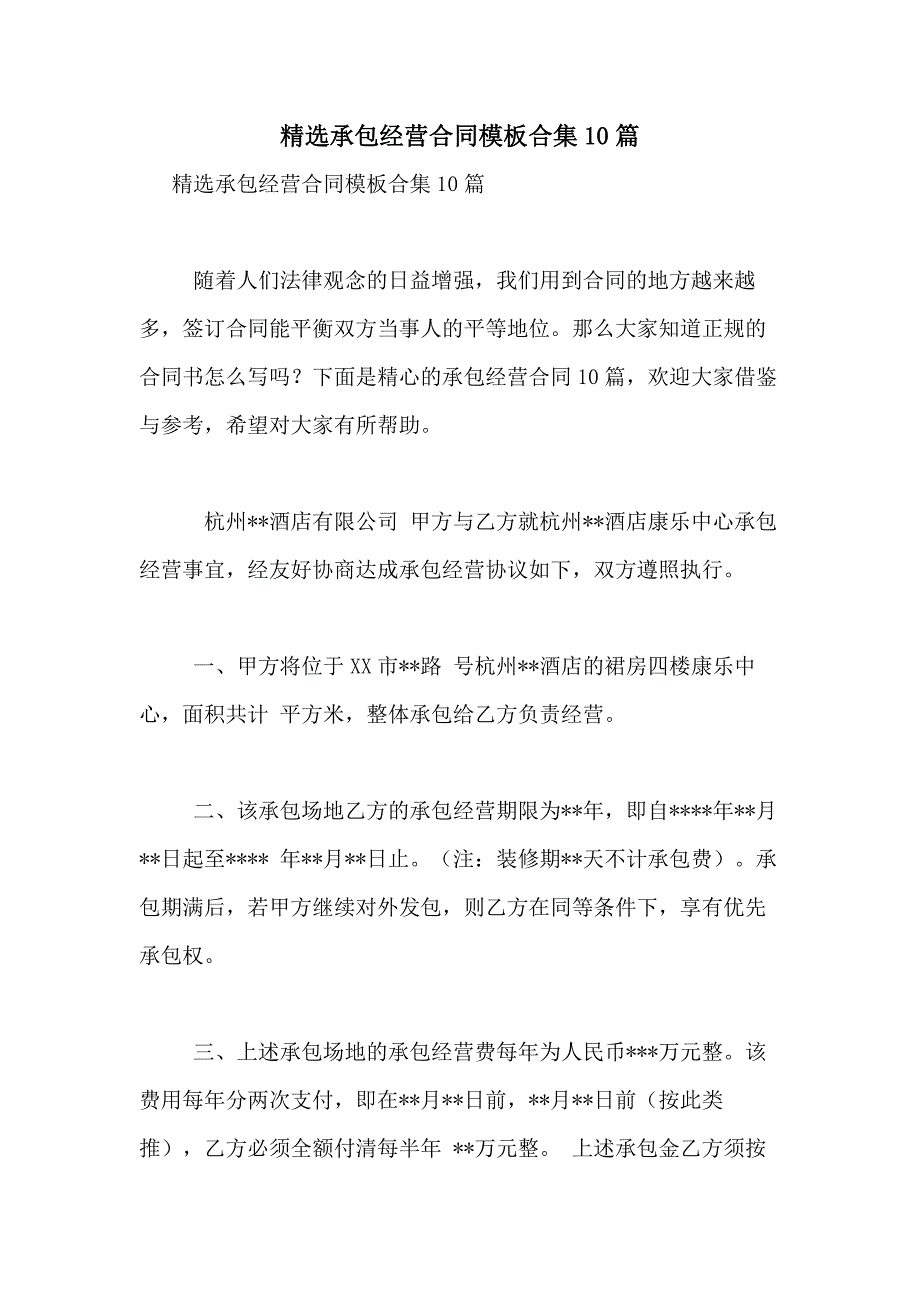 精选承包经营合同模板合集10篇

精选承包经营合同模板合集10篇

随着人们法律观念的日益增强，我们用到合同的地方越来越多，签订合同能平衡双方当事人的平等地位。那么大家知道正规的合同书怎么写吗？下面是精心的承包经营合同10篇，欢迎大家借鉴与参考，希望对大家有所帮助。

杭州**酒店有限公司 甲方与乙方就杭州**酒店康乐中心承包经营事宜，经友好协商达成承包经营协议如下，双方遵照执行。

一、甲方将位于XX市**路 号杭州**酒店的裙房四楼康乐中心，面积共计 平方米，整体承包给乙方负责经营。

二、该承包场地乙方的承包经营期限为**年，即自****年**月**日起至**** 年**月**日止。（注：装修期**天不计承包费）。承包期满后，若甲方继续对外发包，则乙方在同等条件下，享有优先承包权。

三、上述承包场地的承包经营费每年为人民币***万元整。该费用每年分两次支付，即在**月**日前，**月**日前（按此类推），乙方必须全额付清每半年 **万元整。 上述承包金乙方须按